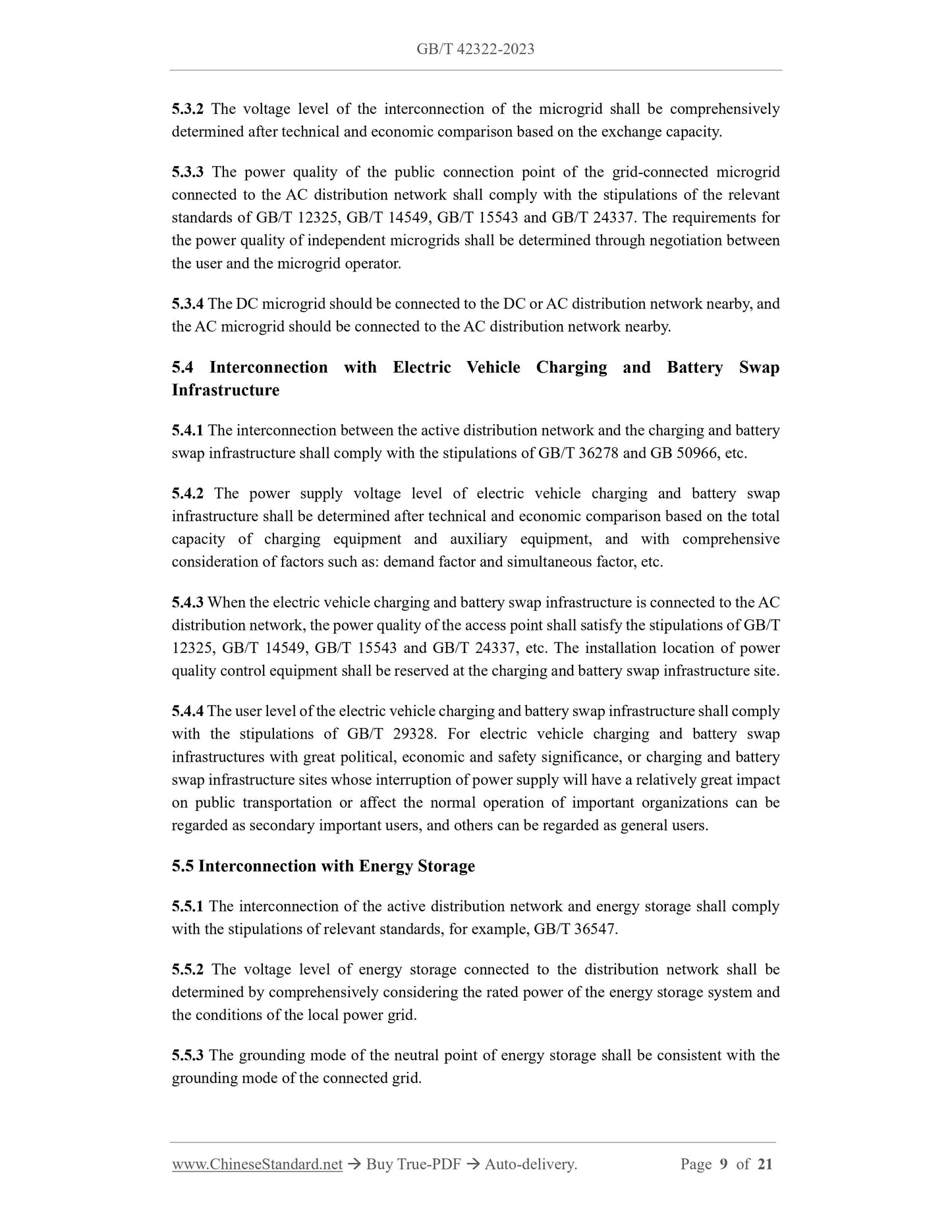 GB/T 42322-2023

5.3.2 The voltage level of the interconnection of the microgrid shall be comprehensively determined after technical and economic comparison based on the exchange capacity.

5.3.3 The power quality of the public connection point of the grid-connected microgrid connected to the AC distribution network shall comply with the stipulations of the relevant standards of GB/T 12325, GB/T 14549, GB/T 15543 and GB/T 24337. The requirements for the power quality of independent microgrids shall be determined through negotiation between the user and the microgrid operator.

5.3.4 The DC microgrid should be connected to the DC or AC distribution network nearby, and the AC microgrid should be connected to the AC distribution network nearby.

5.4 Interconnection with Electric Vehicle Charging and Battery Swap Infrastructure

5.4.1 The interconnection between the active distribution network and the charging and battery swap infrastructure shall comply with the stipulations of GB/T 36278 and GB 50966, etc.

5.4.2 The power supply voltage level of electric vehicle charging and battery swap infrastructure shall be determined after technical and economic comparison based on the total capacity of charging equipment and auxiliary equipment, and with comprehensive consideration of factors such as: demand factor and simultaneous factor, etc.

5.4.3 When the electric vehicle charging and battery swap infrastructure is connected to the AC distribution network, the power quality of the access point shall satisfy the stipulations of GB/T 12325, GB/T 14549, GB/T 15543 and GB/T 24337, etc. The installation location of power quality control equipment shall be reserved at the charging and battery swap infrastructure site.

5.4.4 The user level of the electric vehicle charging and battery swap infrastructure shall comply with the stipulations of GB/T 29328. For electric vehicle charging and battery swap infrastructures with great political, economic and safety significance, or charging and battery swap infrastructure sites whose interruption of power supply will have a relatively great impact on public transportation or affect the normal operation of important organizations can be regarded as secondary important users, and others can be regarded as general users.

5.5 Interconnection with Energy Storage

5.5.1 The interconnection of the active distribution network and energy storage shall comply with the stipulations of relevant standards, for example, GB/T 36547.

5.5.2 The voltage level of energy storage connected to the distribution network shall be determined by comprehensively considering the rated power of the energy storage system and the conditions of the local power grid.

5.5.3 The grounding mode of the neutral point of energy storage shall be consistent with the grounding mode of the connected grid.

www.ChineseStandard.net → Buy True-PDF → Auto-delivery. Page 9 of 21